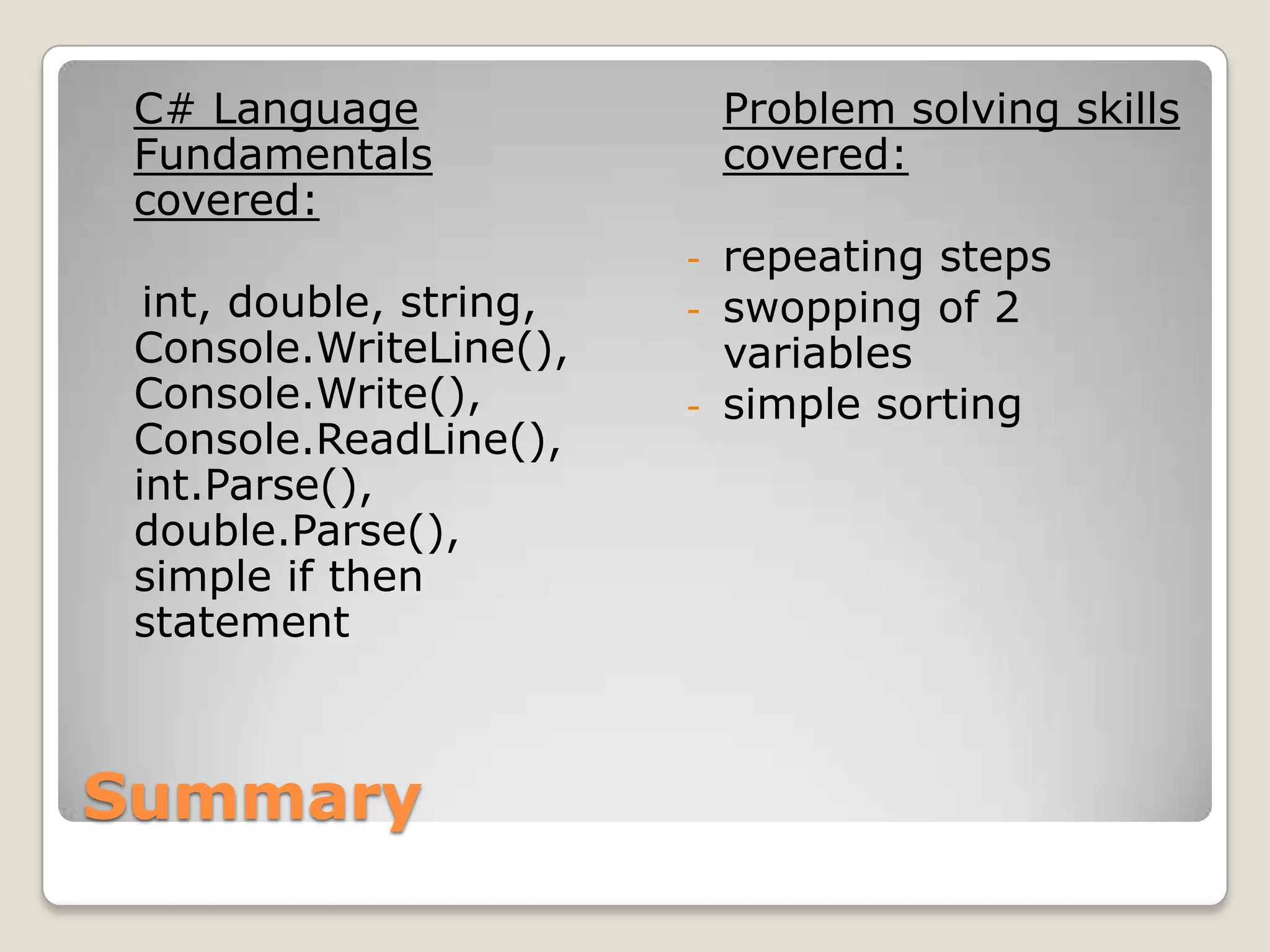 C# Language Fundamentals covered:

int, double, string, Console.WriteLine(), Console.Write(), Console.ReadLine(), int.Parse(), double.Parse(), simple if then statement

Problem solving skills covered:

- repeating steps
- swopping of 2 variables
- simple sorting

Summary